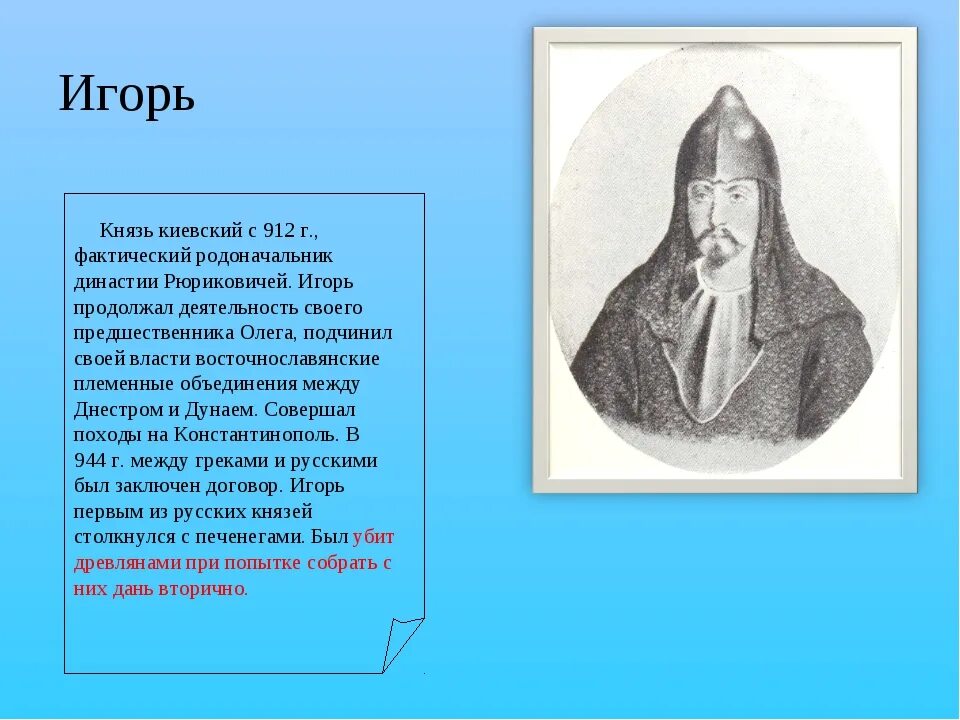 Игорь

Князь киевский с 912 г., фактический родоначальник династии Рюриковичей. Игорь продолжал деятельность своего предшественника Олега, подчинил своей власти восточнославянские племенные объединения между Днестром и Дунаем. Совершал походы на Константинополь. В 944 г. между греками и русскими был заключен договор. Игорь первым из русских князей столкнулся с печенегами. Был убит древлянами при попытке собрать с них дань вторично.